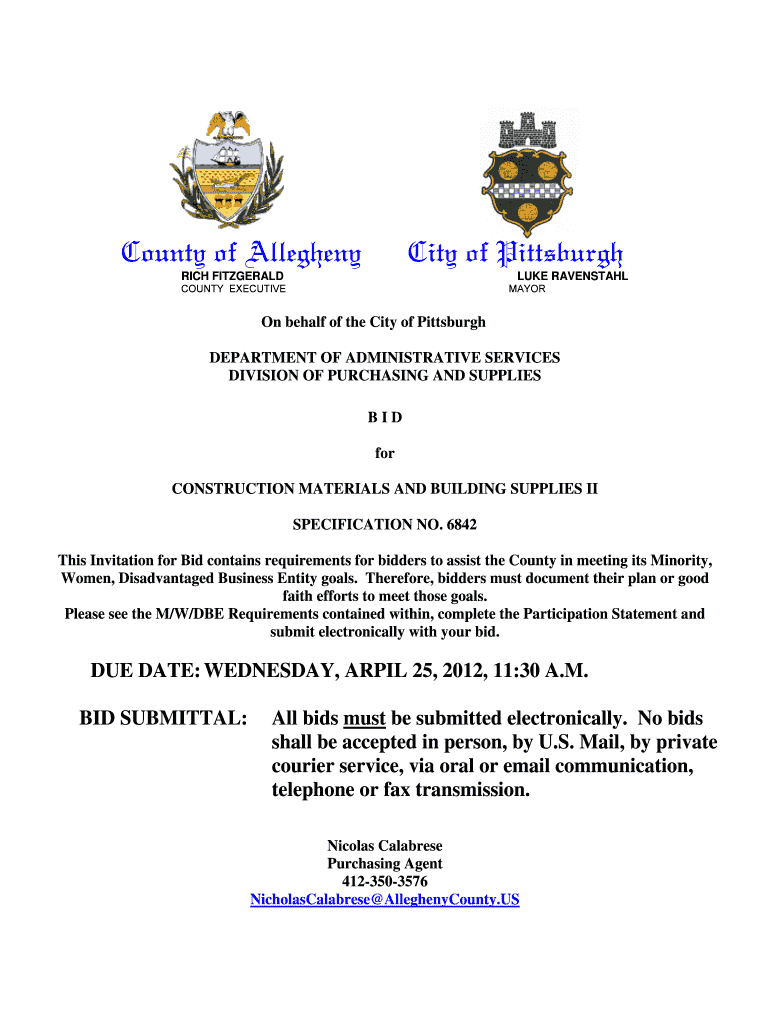 County of Allegheny
RICH FITZGERALD
COUNTY EXECUTIVE

City of Pittsburgh
LUKE RAVENSTAHL
MAYOR

On behalf of the City of Pittsburgh

DEPARTMENT OF ADMINISTRATIVE SERVICES
DIVISION OF PURCHASING AND SUPPLIES

B I D

for

CONSTRUCTION MATERIALS AND BUILDING SUPPLIES II

SPECIFICATION NO. 6842

This Invitation for Bid contains requirements for bidders to assist the County in meeting its Minority, Women, Disadvantaged Business Entity goals. Therefore, bidders must document their plan or good faith efforts to meet those goals.
Please see the M/W/DBE Requirements contained within, complete the Participation Statement and submit electronically with your bid.

DUE DATE: WEDNESDAY, ARPIL 25, 2012, 11:30 A.M.

BID SUBMITTAL: All bids must be submitted electronically. No bids shall be accepted in person, by U.S. Mail, by private courier service, via oral or email communication, telephone or fax transmission.

Nicolas Calabrese
Purchasing Agent
412-350-3576
NicholasCalabrese@AlleghenyCounty.US